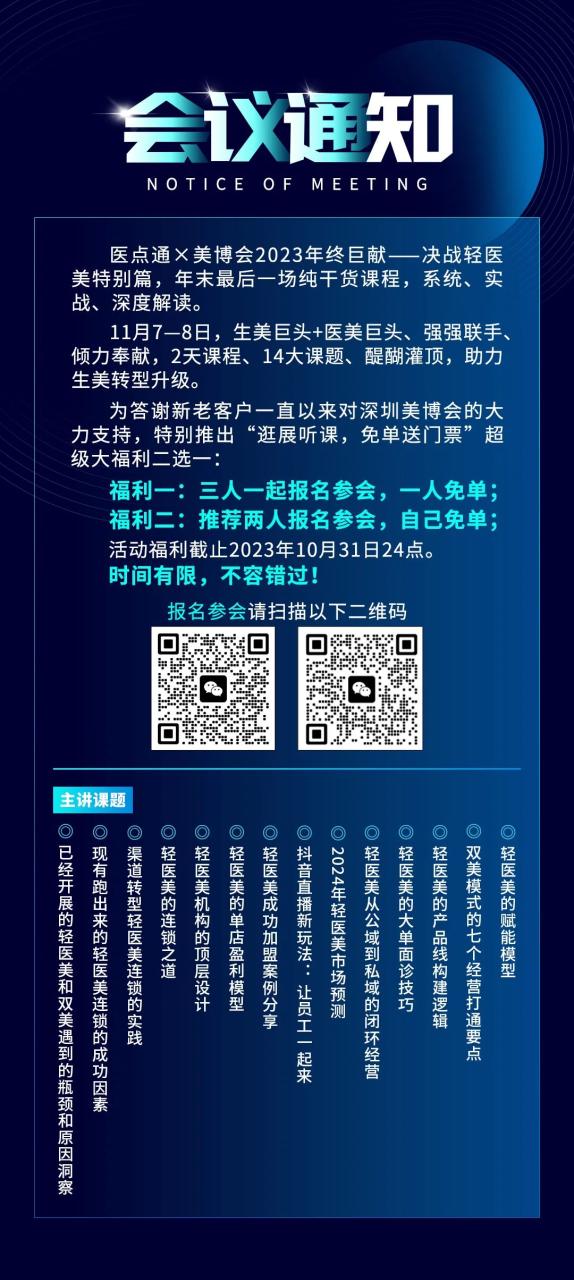 会议通知
NOTICE OF MEETING

医点通×美博会2023年终巨献——决战轻医美特别篇，年末最后一场纯干货课程，系统、实战、深度解读。

11月7—8日，生美巨头+医美巨头、强强联手、倾力奉献，2天课程、14大课题、醍醐灌顶，助力生美转型升级。

为答谢新老客户一直以来对深圳美博会的大力支持，特别推出“逛展听课，免单送门票”超级大福利二选一：

福利一：三人一起报名参会，一人免单；
福利二：推荐两人报名参会，自己免单；
活动福利截止2023年10月31日24点。
时间有限，不容错过！

报名参会请扫描以下二维码

主讲课题

◎ 已经开展的轻医美和双美遇到的瓶颈和原因洞察
◎ 现有跑出来的轻医美连锁的成功因素
◎ 渠道转型轻医美连锁的实践
◎ 轻医美的连锁之道
◎ 轻医美机构的顶层设计
◎ 轻医美的单店盈利模型
◎ 轻医美成功加盟案例分享
◎ 抖音直播新玩法：让员工一起来
◎ 2024年轻医美市场预测
◎ 轻医美从公域到私域的闭环经营
◎ 轻医美的大单面诊技巧
◎ 轻医美的产品线构建逻辑
◎ 双美模式的七个经营打通要点
◎ 轻医美的赋能模型